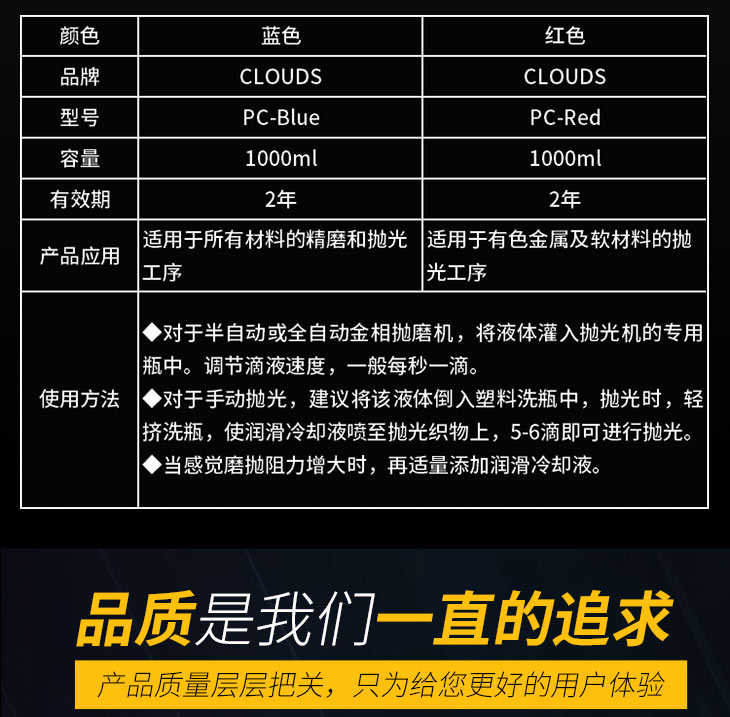 | 颜色 | 蓝色 | 红色 |
|---|---|---|
| 品牌 | CLOUDS | CLOUDS |
| 型号 | PC-Blue | PC-Red |
| 容量 | 1000ml | 1000ml |
| 有效期 | 2年 | 2年 |
| 产品应用 | 适用于所有材料的精磨和抛光工序 | 适用于有色金属及软材料的抛光工序 |
| 使用方法 | ◆对于半自动或全自动金相抛磨机，将液体灌入抛光机的专用瓶中。调节滴液速度，一般每秒一滴。 ◆对于手动抛光，建议将该液体倒入塑料洗瓶中，抛光时，轻挤洗瓶，使润滑冷却液喷至抛光织物上，5-6滴即可进行抛光。 ◆当感觉磨抛阻力增大时，再适量添加润滑冷却液。 | |

品质是我们一直的追求

产品质量层层把关，只为给您更好的用户体验